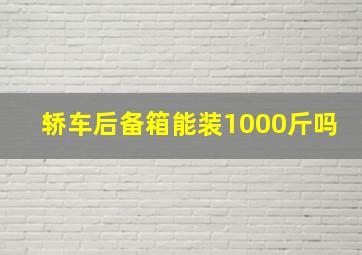 轿车后备箱能装1000斤吗